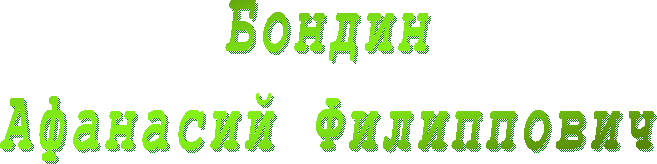 Бондин

Афанасий Филиппович